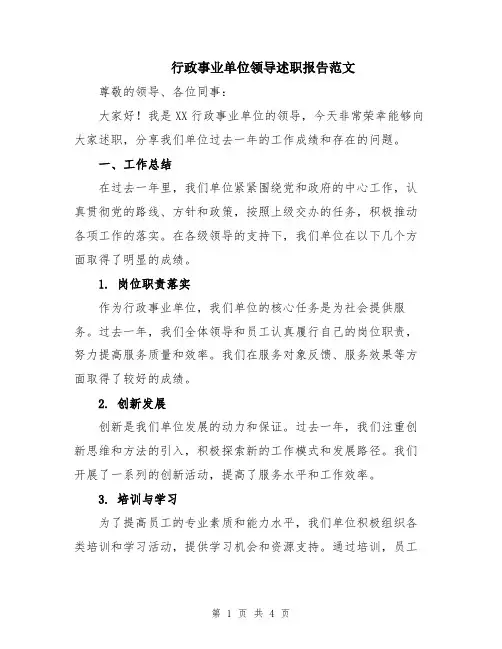 行政事业单位领导述职报告范文

尊敬的领导、各位同事：

大家好！我是XX行政事业单位的领导，今天非常荣幸能够向大家述职，分享我们单位过去一年的工作成绩和存在的问题。

一、工作总结

在过去一年里，我们单位紧紧围绕党和政府的中心工作，认真贯彻党的路线、方针和政策，按照上级交办的任务，积极推动各项工作的落实。在各级领导的支持下，我们单位在以下几个方面取得了明显的成绩。

1. 岗位职责落实

作为行政事业单位，我们单位的核心任务是为社会提供服务。过去一年，我们全体领导和员工认真履行自己的岗位职责，努力提高服务质量和效率。我们在服务对象反馈、服务效果等方面取得了较好的成绩。

2. 创新发展

创新是我们单位发展的动力和保证。过去一年，我们注重创新思维和方法的引入，积极探索新的工作模式和发展路径。我们开展了一系列的创新活动，提高了服务水平和工作效率。

3. 培训与学习

为了提高员工的专业素质和能力水平，我们单位积极组织各类培训和学习活动，提供学习机会和资源支持。通过培训，员工

第 1 页 共 4 页